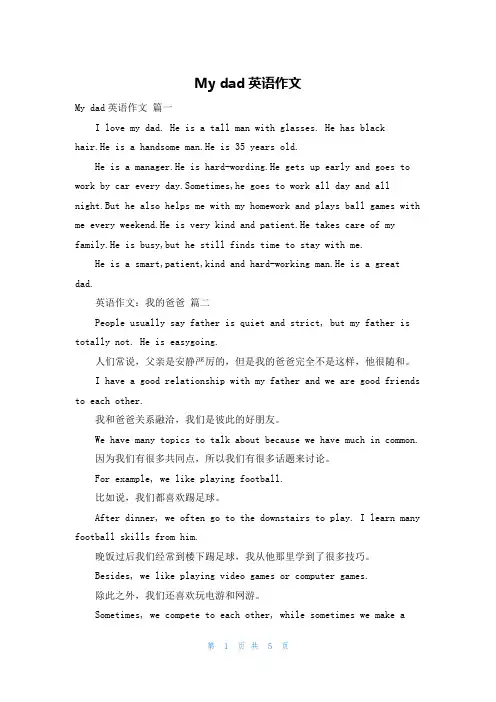 My dad 英语作文

My dad 英语作文 篇一

I love my dad. He is a tall man with glasses. He has black hair.He is a handsome man.He is 35 years old.

He is a manager.He is hard-wording.He gets up early and goes to work by car every day.Sometimes,he goes to work all day and all night.But he also helps me with my homework and plays ball games with me every weekend.He is very kind and patient.He takes care of my family.He is busy,but he still finds time to stay with me.

He is a smart,patient,kind and hard-working man.He is a great dad.

英语作文：我的爸爸 篇二

People usually say father is quiet and strict, but my father is totally not. He is easygoing.

人们常说，父亲是安静严厉的，但是我的爸爸完全不是这样，他很随和。

I have a good relationship with my father and we are good friends to each other.

我和爸爸关系融洽，我们是彼此的好朋友。

We have many topics to talk about because we have much in common.

因为我们有很多共同点，所以我们有很多话题来讨论。

For example, we like playing football.

比如说，我们都喜欢踢足球。

After dinner, we often go to the downstairs to play. I learn many football skills from him.

晚饭过后我们经常到楼下踢足球，我从他那里学到了很多技巧。

Besides, we like playing video games or computer games.

除此之外，我们还喜欢玩电游和网游。

Sometimes, we compete to each other, while sometimes we make a

第 1 页 共 5 页